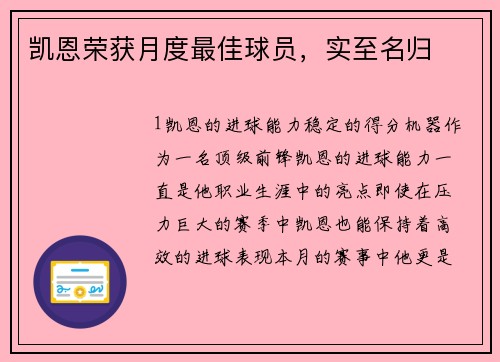 凯恩荣获月度最佳球员，实至名归

1凯恩的进球能力稳定的得分机器作为一名顶级前锋凯恩的进球能力一直是他职业生涯中的亮点即使在压力巨大的赛季中凯恩也能保持着高效的进球表现本月的赛事中他更是